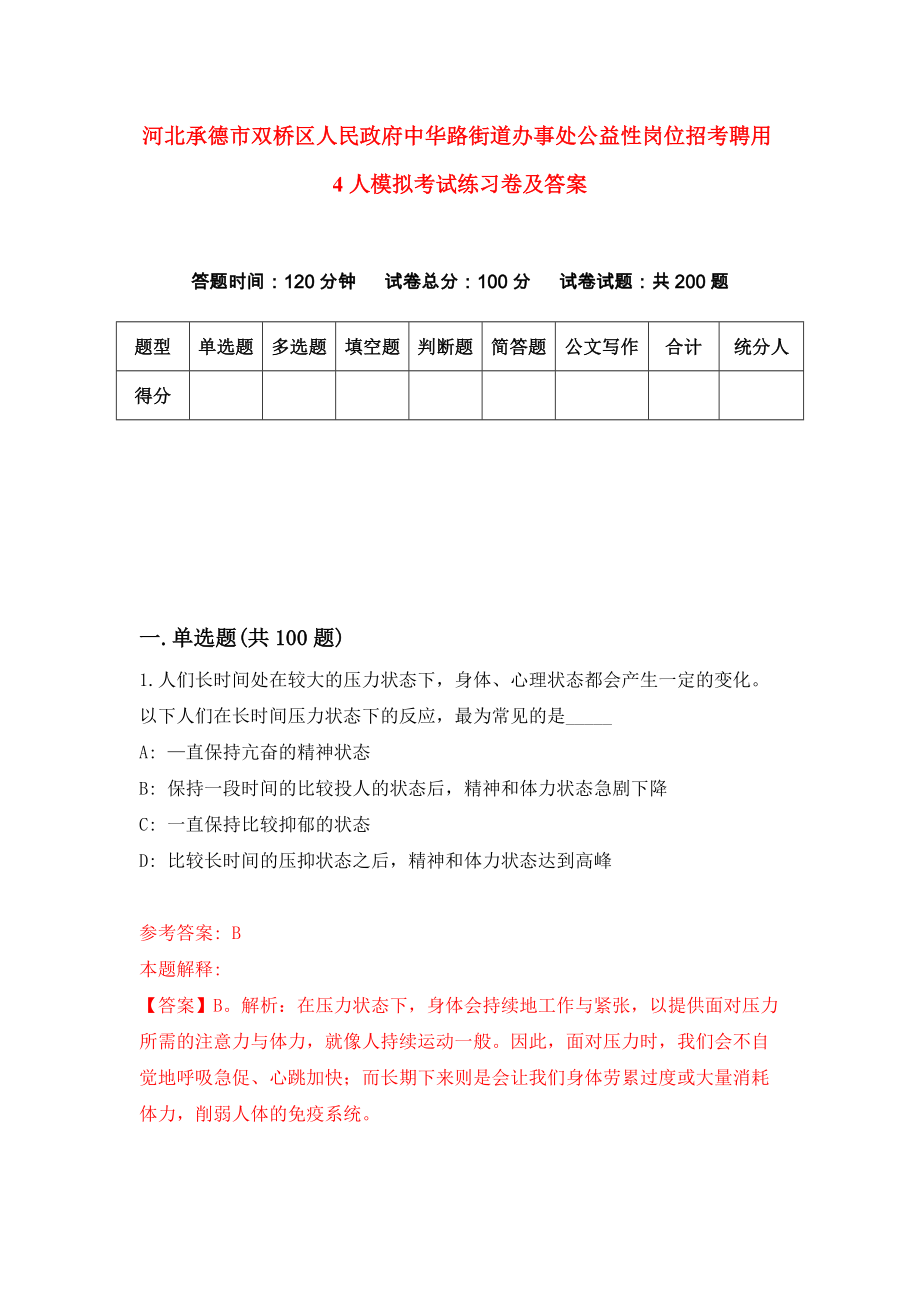 河北承德市双桥区人民政府中华路街道办事处公益性岗位招考聘用4人模拟考试练习卷及答案

答题时间：120分钟　试卷总分：100分　试卷试题：共200题

| 题型 | 单选题 | 多选题 | 填空题 | 判断题 | 简答题 | 公文写作 | 合计 | 统分人 |
|---|---|---|---|---|---|---|---|---|
| 得分 | | | | | | | | |

一.单选题(共100题)

1.人们长时间处在较大的压力状态下，身体、心理状态都会产生一定的变化。以下人们在长时间压力状态下的反应，最为常见的是_____

A: 一直保持亢奋的精神状态

B: 保持一段时间的比较投人的状态后，精神和体力状态急剧下降

C: 一直保持比较抑郁的状态

D: 比较长时间的压抑状态之后，精神和体力状态达到高峰

参考答案: B

本题解释:

【答案】B。解析：在压力状态下，身体会持续地工作与紧张，以提供面对压力所需的注意力与体力，就像人持续运动一般。因此，面对压力时，我们会不自觉地呼吸急促、心跳加快；而长期下来则是会让我们身体劳累过度或大量消耗体力，削弱人体的免疫系统。